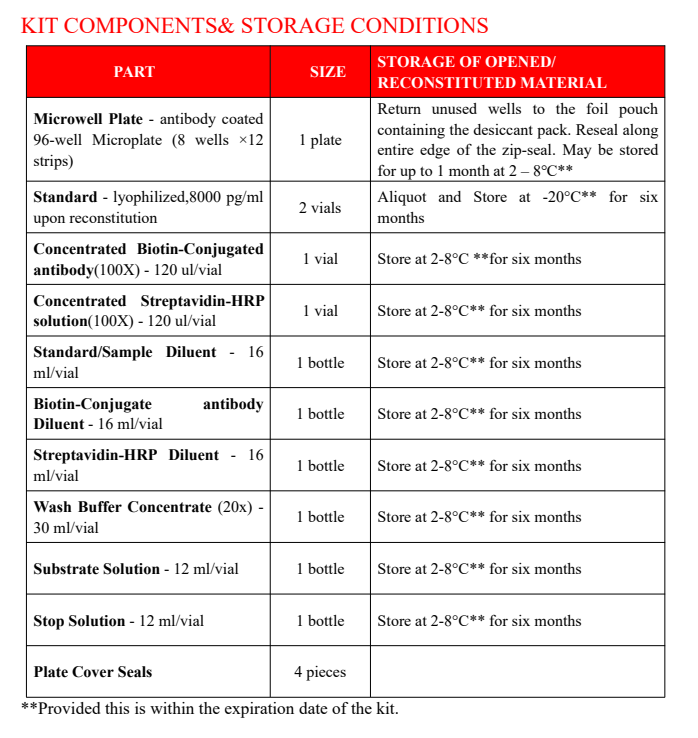 KIT COMPONENTS& STORAGE CONDITIONS

| PART | SIZE | STORAGE OF OPENED/ RECONSTITUTED MATERIAL |
|---|---|---|
| Microwell Plate - antibody coated 96-well Microplate (8 wells ×12 strips) | 1 plate | Return unused wells to the foil pouch containing the desiccant pack. Reseal along entire edge of the zip-seal. May be stored for up to 1 month at 2 – 8°C** |
| Standard - lyophilized,8000 pg/ml upon reconstitution | 2 vials | Aliquot and Store at -20°C** for six months |
| Concentrated Biotin-Conjugated antibody(100X) - 120 ul/vial | 1 vial | Store at 2-8°C **for six months |
| Concentrated Streptavidin-HRP solution(100X) - 120 ul/vial | 1 vial | Store at 2-8°C** for six months |
| Standard/Sample Diluent - 16 ml/vial | 1 bottle | Store at 2-8°C** for six months |
| Biotin-Conjugate antibody Diluent - 16 ml/vial | 1 bottle | Store at 2-8°C** for six months |
| Streptavidin-HRP Diluent - 16 ml/vial | 1 bottle | Store at 2-8°C** for six months |
| Wash Buffer Concentrate (20x) - 30 ml/vial | 1 bottle | Store at 2-8°C** for six months |
| Substrate Solution - 12 ml/vial | 1 bottle | Store at 2-8°C** for six months |
| Stop Solution - 12 ml/vial | 1 bottle | Store at 2-8°C** for six months |
| Plate Cover Seals | 4 pieces | |

**Provided this is within the expiration date of the kit.